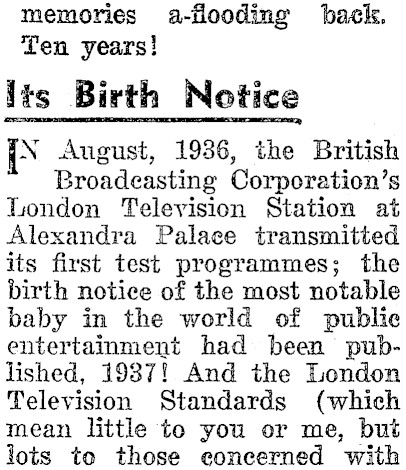 memories a-flooding back. Ten years!

Its Birth Notice

IN August, 1936, the British Broadcasting Corporation's London Television Station at Alexandra Palace transmitted its first test programmes; the birth notice of the most notable baby in the world of public entertainment had been published, 1937! And the London Television Standards (which mean little to you or me, but lots to those concerned with